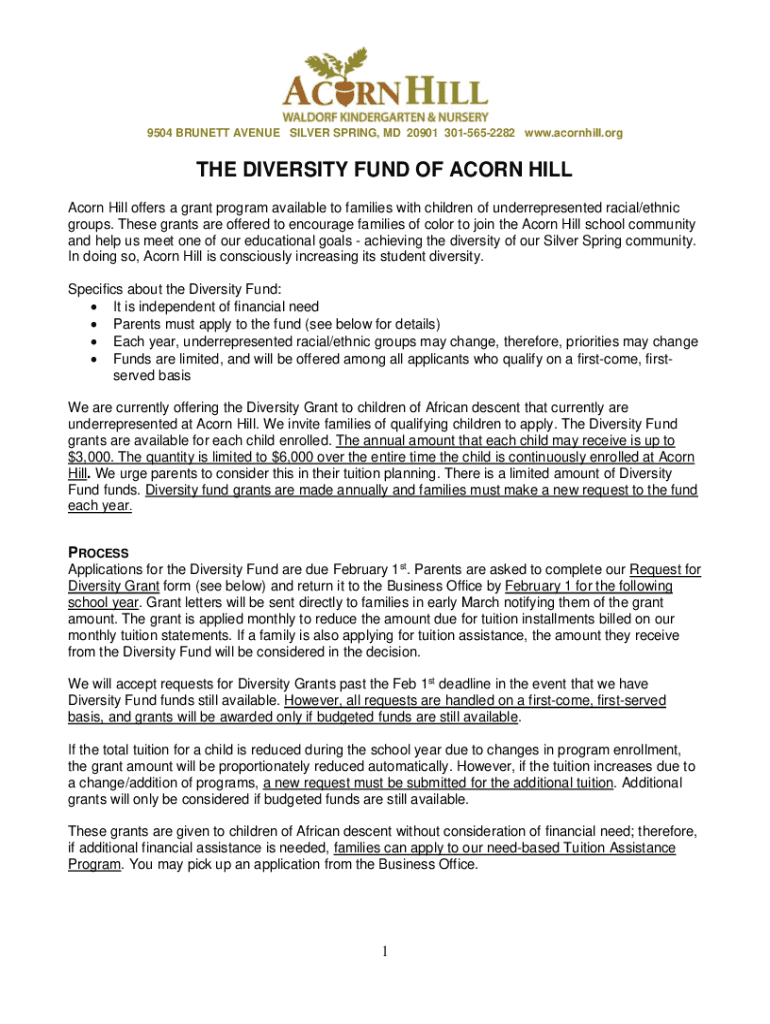 ACORN HILL
WALDORF KINDERGARTEN & NURSERY
9504 BRUNETT AVENUE SILVER SPRING, MD 20901 301-565-2282 www.acornhill.org

THE DIVERSITY FUND OF ACORN HILL

Acorn Hill offers a grant program available to families with children of underrepresented racial/ethnic groups. These grants are offered to encourage families of color to join the Acorn Hill school community and help us meet one of our educational goals - achieving the diversity of our Silver Spring community. In doing so, Acorn Hill is consciously increasing its student diversity.

Specifics about the Diversity Fund:
• It is independent of financial need
• Parents must apply to the fund (see below for details)
• Each year, underrepresented racial/ethnic groups may change, therefore, priorities may change
• Funds are limited, and will be offered among all applicants who qualify on a first-come, first-served basis

We are currently offering the Diversity Grant to children of African descent that currently are underrepresented at Acorn Hill. We invite families of qualifying children to apply. The Diversity Fund grants are available for each child enrolled. The annual amount that each child may receive is up to $3,000. The quantity is limited to $6,000 over the entire time the child is continuously enrolled at Acorn Hill. We urge parents to consider this in their tuition planning. There is a limited amount of Diversity Fund funds. Diversity fund grants are made annually and families must make a new request to the fund each year.

PROCESS
Applications for the Diversity Fund are due February 1$^{st}$. Parents are asked to complete our Request for Diversity Grant form (see below) and return it to the Business Office by February 1 for the following school year. Grant letters will be sent directly to families in early March notifying them of the grant amount. The grant is applied monthly to reduce the amount due for tuition installments billed on our monthly tuition statements. If a family is also applying for tuition assistance, the amount they receive from the Diversity Fund will be considered in the decision.

We will accept requests for Diversity Grants past the Feb 1$^{st}$ deadline in the event that we have Diversity Fund funds still available. However, all requests are handled on a first-come, first-served basis, and grants will be awarded only if budgeted funds are still available.

If the total tuition for a child is reduced during the school year due to changes in program enrollment, the grant amount will be proportionately reduced automatically. However, if the tuition increases due to a change/addition of programs, a new request must be submitted for the additional tuition. Additional grants will only be considered if budgeted funds are still available.

These grants are given to children of African descent without consideration of financial need; therefore, if additional financial assistance is needed, families can apply to our need-based Tuition Assistance Program. You may pick up an application from the Business Office.

1